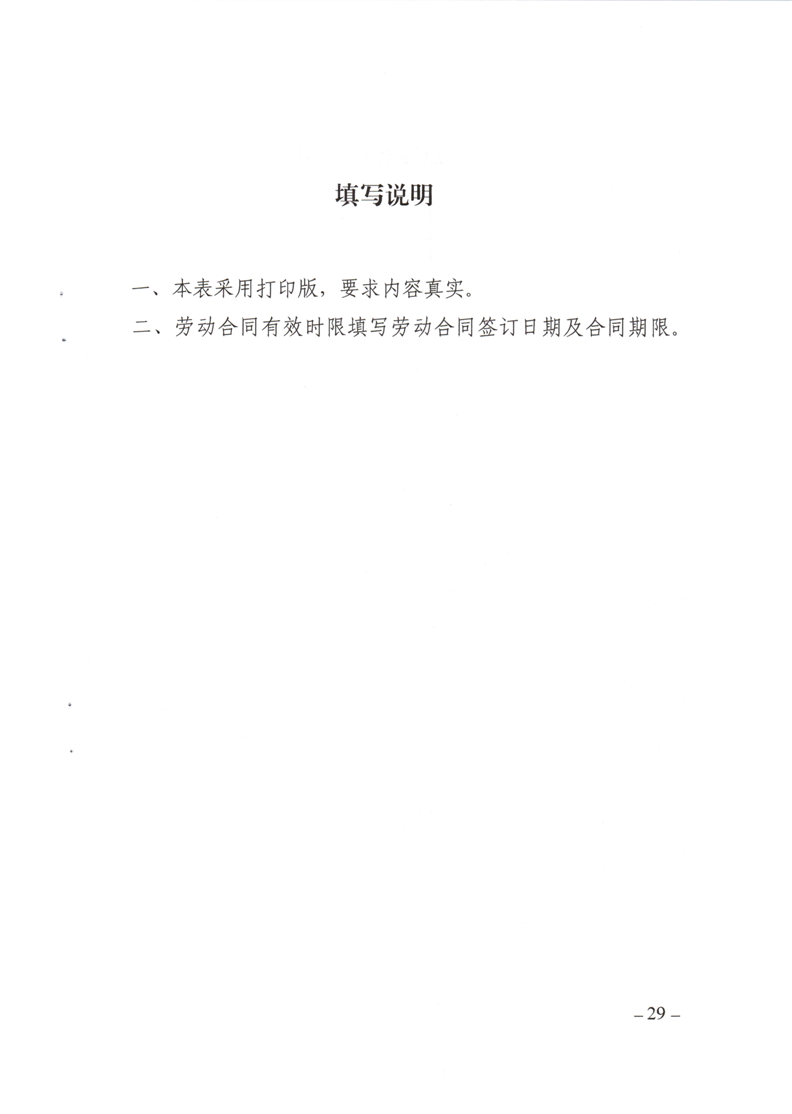 填写说明

一、本表采用打印版，要求内容真实。

二、劳动合同有效时限填写劳动合同签订日期及合同期限。

– 29 –